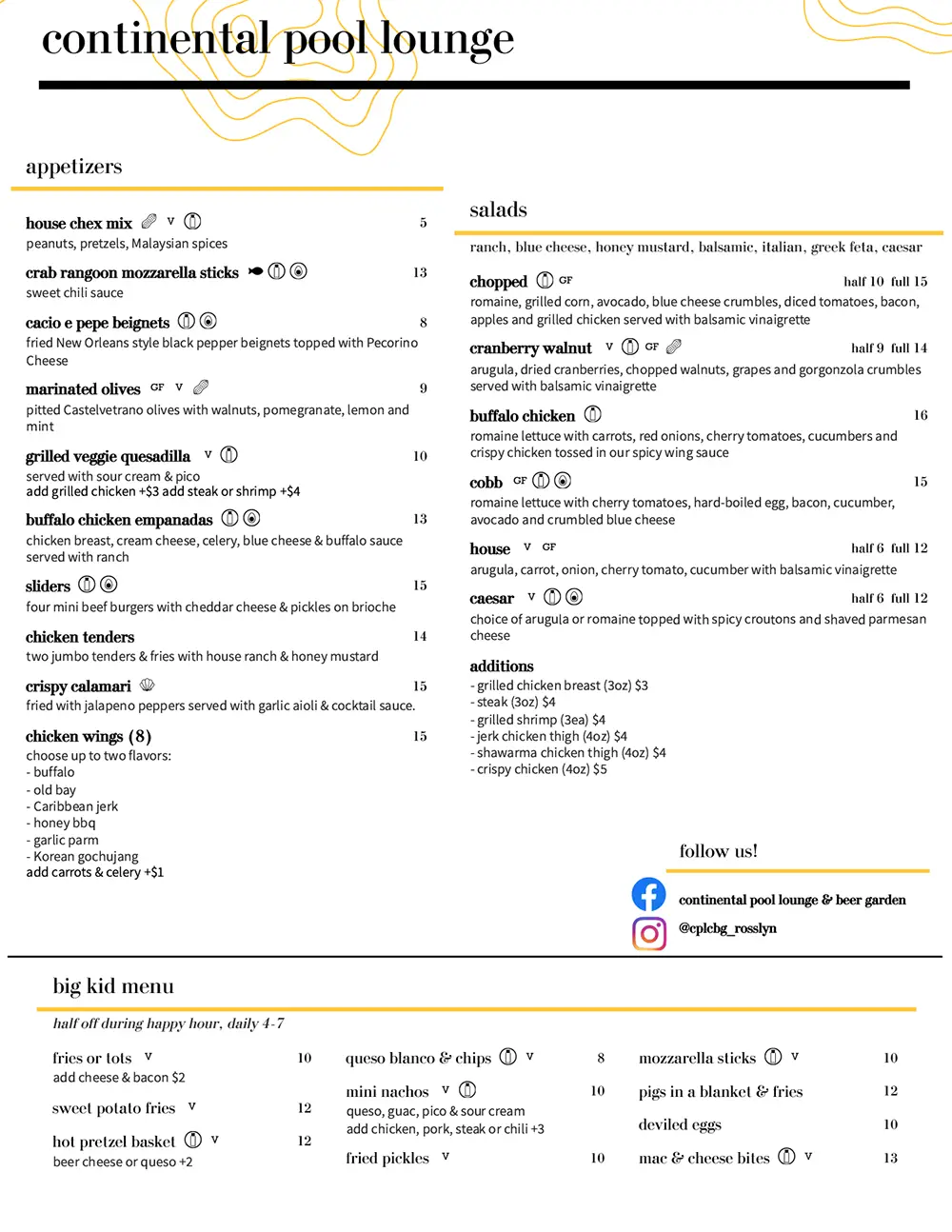 continental pool lounge

appetizers

house chex mix V 5
peanuts, pretzels, Malaysian spices

crab rangoon mozzarella sticks 13
sweet chili sauce

cacio e pepe beignets 8
fried New Orleans style black pepper beignets topped with Pecorino Cheese

marinated olives GF V 9
pitted Castelvetrano olives with walnuts, pomegranate, lemon and mint

grilled veggie quesadilla V 10
served with sour cream & pico
add grilled chicken +$3 add steak or shrimp +$4

buffalo chicken empanadas 13
chicken breast, cream cheese, celery, blue cheese & buffalo sauce served with ranch

sliders 15
four mini beef burgers with cheddar cheese & pickles on brioche

chicken tenders 14
two jumbo tenders & fries with house ranch & honey mustard

crispy calamari 15
fried with jalapeno peppers served with garlic aioli & cocktail sauce.

chicken wings (8) 15
choose up to two flavors:
- buffalo
- old bay
- Caribbean jerk
- honey bbq
- garlic parm
- Korean gochujang
add carrots & celery +$1

salads

ranch, blue cheese, honey mustard, balsamic, italian, greek feta, caesar

chopped GF half 10 full 15
romaine, grilled corn, avocado, blue cheese crumbles, diced tomatoes, bacon, apples and grilled chicken served with balsamic vinaigrette

cranberry walnut V GF half 9 full 14
arugula, dried cranberries, chopped walnuts, grapes and gorgonzola crumbles served with balsamic vinaigrette

buffalo chicken 16
romaine lettuce with carrots, red onions, cherry tomatoes, cucumbers and crispy chicken tossed in our spicy wing sauce

cobb GF 15
romaine lettuce with cherry tomatoes, hard-boiled egg, bacon, cucumber, avocado and crumbled blue cheese

house V GF half 6 full 12
arugula, carrot, onion, cherry tomato, cucumber with balsamic vinaigrette

caesar V half 6 full 12
choice of arugula or romaine topped with spicy croutons and shaved parmesan cheese

additions
- grilled chicken breast (3oz) $3
- steak (3oz) $4
- grilled shrimp (3ea) $4
- jerk chicken thigh (4oz) $4
- shawarma chicken thigh (4oz) $4
- crispy chicken (4oz) $5

follow us!

continental pool lounge & beer garden
@cplcbg_rosslyn

big kid menu

half off during happy hour, daily 4-7

fries or tots V 10
add cheese & bacon $2

sweet potato fries V 12

hot pretzel basket V 12
beer cheese or queso +2

queso blanco & chips V 8

mini nachos V 10
queso, guac, pico & sour cream
add chicken, pork, steak or chili +3

fried pickles V 10

mozzarella sticks V 10

pigs in a blanket & fries 12

deviled eggs 10

mac & cheese bites V 13